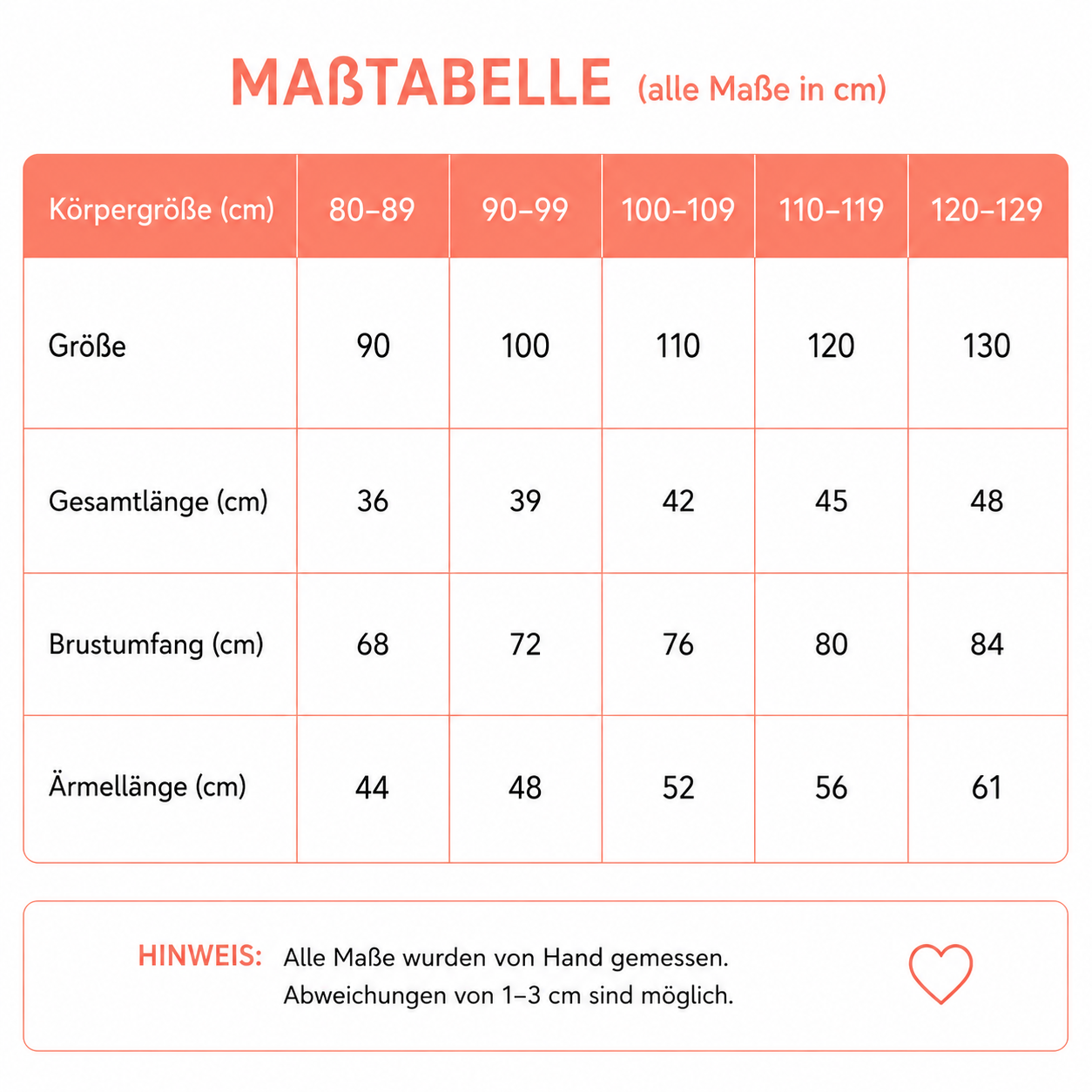 MAßTABELLE (alle Maße in cm)

| Körpergröße (cm) | 80–89 | 90–99 | 100–109 | 110–119 | 120–129 |
|---|---|---|---|---|---|
| Größe | 90 | 100 | 110 | 120 | 130 |
| Gesamtlänge (cm) | 36 | 39 | 42 | 45 | 48 |
| Brustumfang (cm) | 68 | 72 | 76 | 80 | 84 |
| Ärmellänge (cm) | 44 | 48 | 52 | 56 | 61 |

HINWEIS: Alle Maße wurden von Hand gemessen. Abweichungen von 1–3 cm sind möglich.